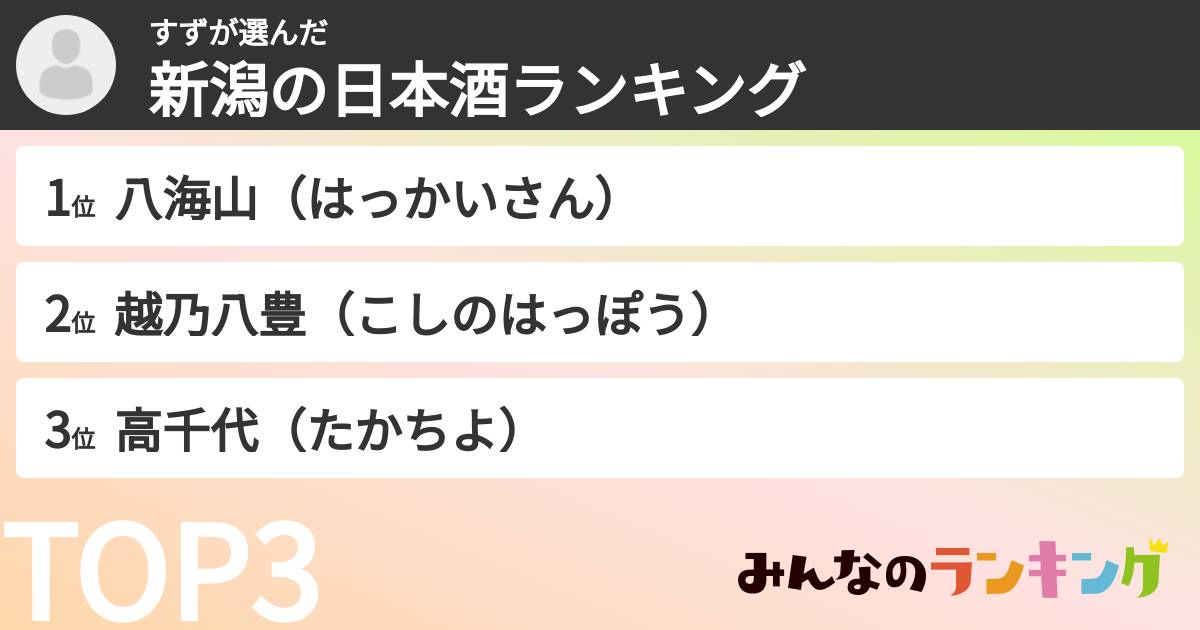 すずが選んだ
新潟の日本酒ランキング

1位 八海山（はっかいさん）

2位 越乃八豊（こしのはっぽう）

3位 高千代（たかちよ）

TOP3

みんなのランキング